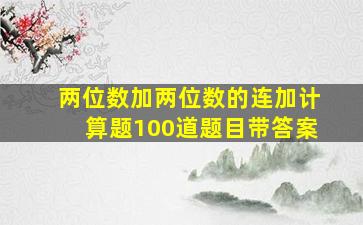 两位数加两位数的连加计算题100道题目带答案